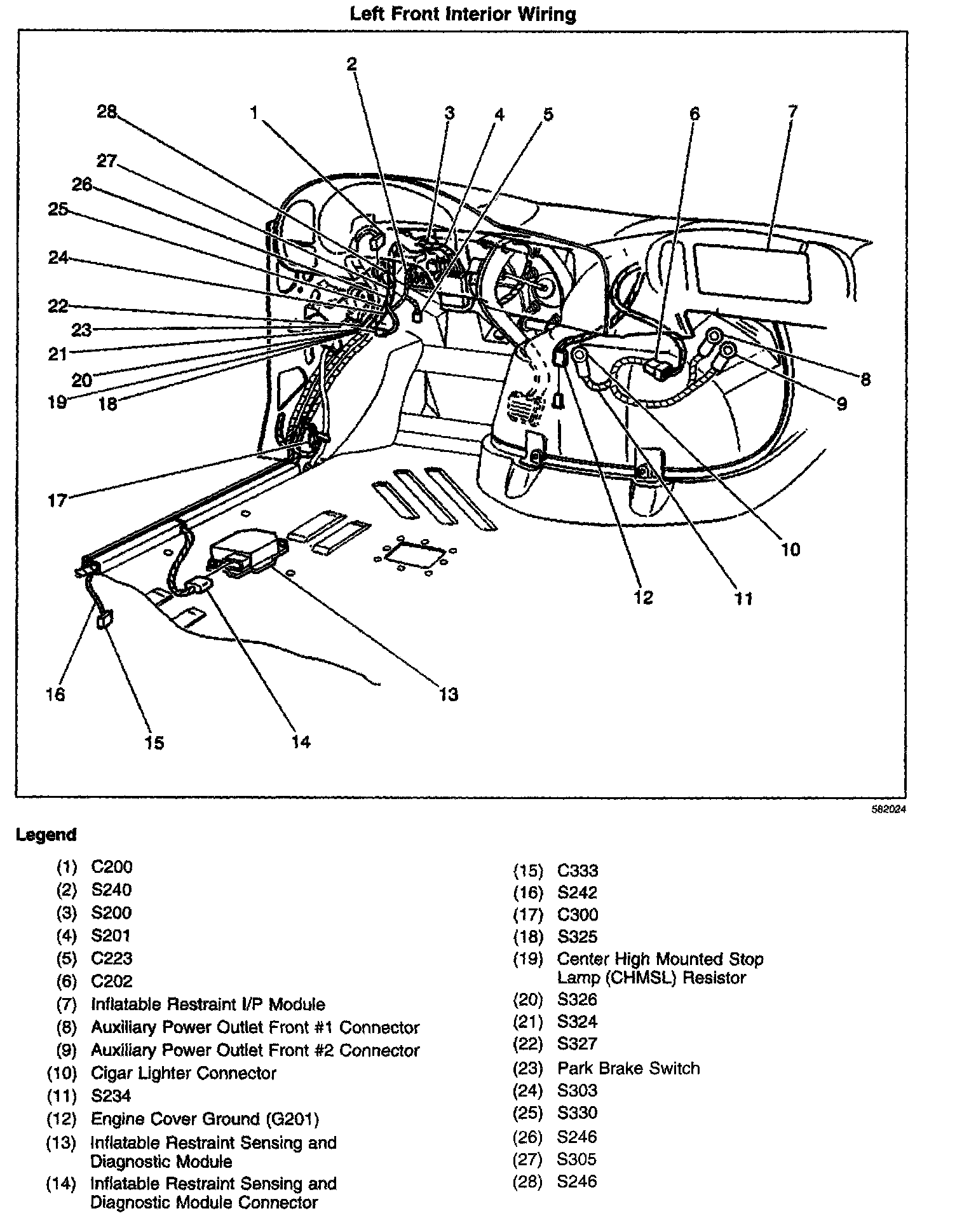 Left Front Interior Wiring

2
28
1
3
4
5
6
7
27
26
25
24
22
23
21
20
19
18
8
9
17
10
12
11
16
13
15
14

582024

Legend

(1) C200
(2) S240
(3) S200
(4) S201
(5) C223
(6) C202
(7) Inflatable Restraint I/P Module
(8) Auxiliary Power Outlet Front #1 Connector
(9) Auxiliary Power Outlet Front #2 Connector
(10) Cigar Lighter Connector
(11) S234
(12) Engine Cover Ground (G201)
(13) Inflatable Restraint Sensing and Diagnostic Module
(14) Inflatable Restraint Sensing and Diagnostic Module Connector

(15) C333
(16) S242
(17) C300
(18) S325
(19) Center High Mounted Stop Lamp (CHMSL) Resistor
(20) S326
(21) S324
(22) S327
(23) Park Brake Switch
(24) S303
(25) S330
(26) S246
(27) S305
(28) S246